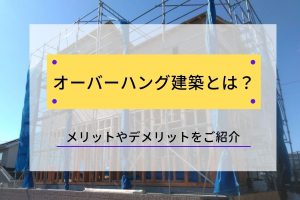 オーバーハング建築とは？

メリットやデメリットをご紹介